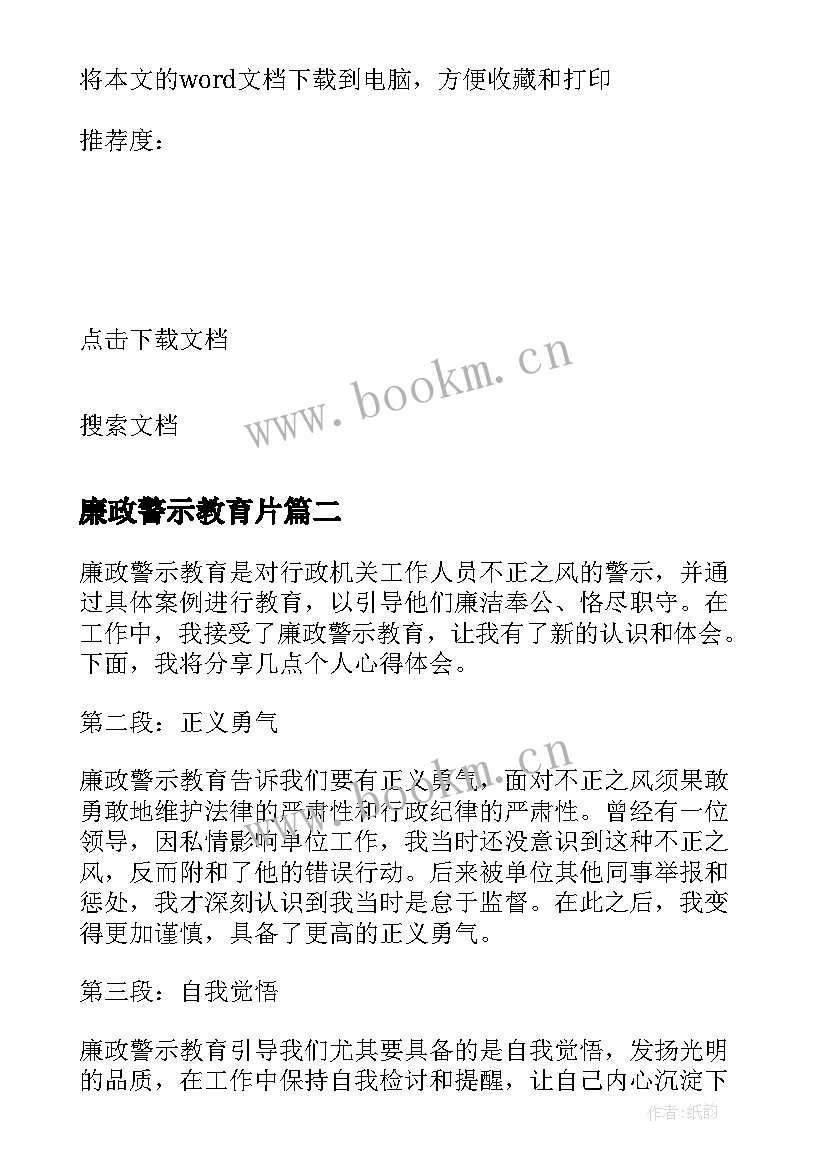 将本文的word文档下载到电脑，方便收藏和打印

推荐度：

点击下载文档

www.bookm.cn

搜索文档

廉政警示教育片篇二

廉政警示教育是对行政机关工作人员不正之风的警示，并通过具体案例进行教育，以引导他们廉洁奉公、恪尽职守。在工作中，我接受了廉政警示教育，让我有了新的认识和体会。下面，我将分享几点个人心得体会。

第二段：正义勇气

www.bookm.cn

廉政警示教育告诉我们要有正义勇气，面对不正之风须果敢勇敢地维护法律的严肃性和行政纪律的严肃性。曾经有一位领导，因私情影响单位工作，我当时还没意识到这种不正之风，反而附和了他的错误行动。后来被单位其他同事举报和惩处，我才深刻认识到我当时是怠于监督。在此之后，我变得更加谨慎，具备了更高的正义勇气。

第三段：自我觉悟

廉政警示教育引导我们尤其要具备的是自我觉悟，发扬光明的品质，在工作中保持自我检讨和提醒，让自己内心沉淀下

作者:纸韵